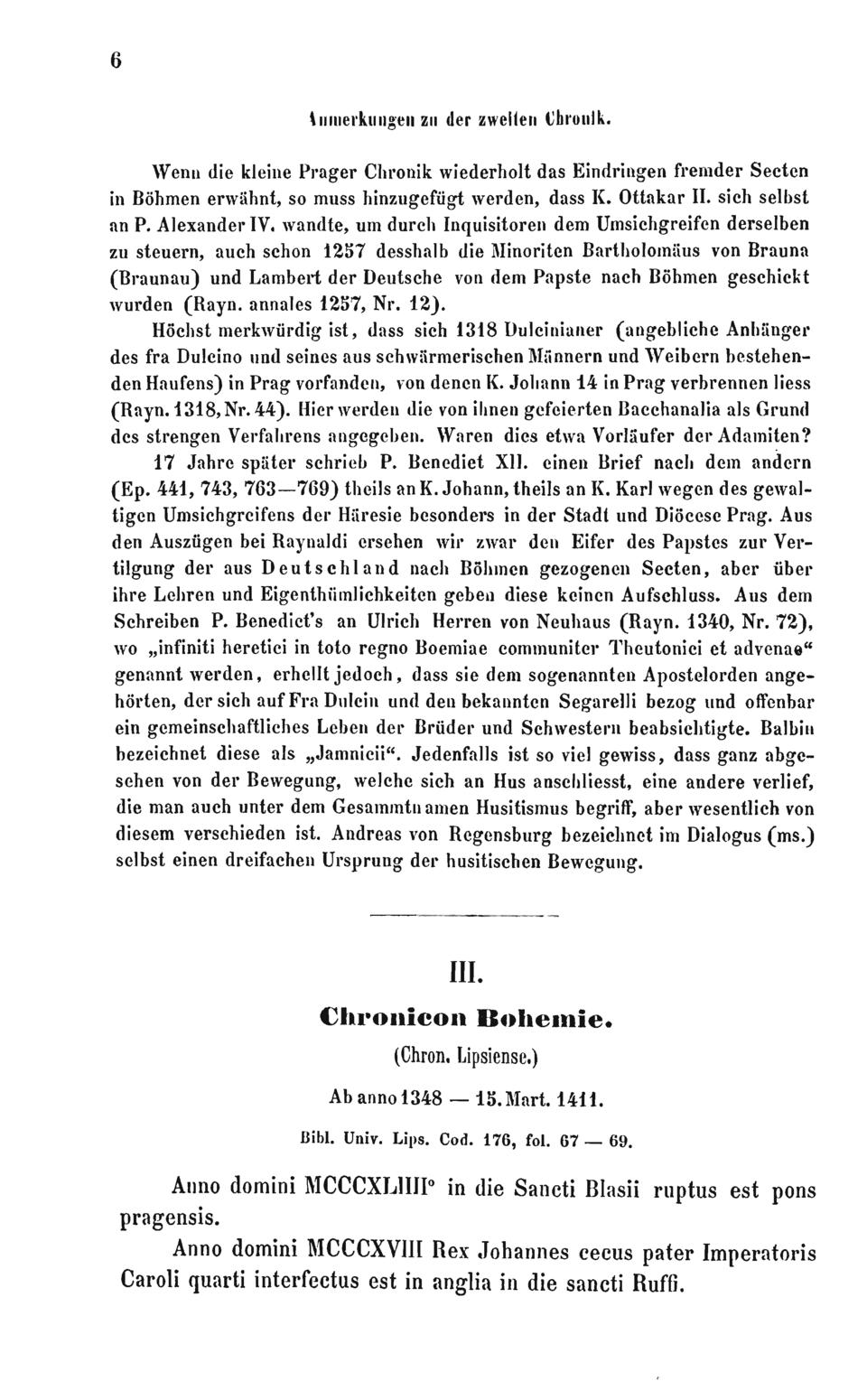 6

Anmerkungen zu der zweiten Chronik.

Wenn die kleine Prager Chronik wiederholt das Eindringen fremder Secten in Böhmen erwähnt, so muss hinzugefügt werden, dass K. Ottakar II. sich selbst an P. Alexander IV. wandte, um durch Inquisitoren dem Umsichgreifen derselben zu steuern, auch schon 1257 desshalb die Minoriten Bartholomäus von Brauna (Braunau) und Lambert der Deutsche von dem Papste nach Böhmen geschickt wurden (Rayn. annales 1257, Nr. 12).

Höchst merkwürdig ist, dass sich 1318 Dulcinianer (angebliche Anhänger des fra Dulcino und seines aus schwärmerischen Männern und Weibern bestehenden Haufens) in Prag vorfanden, von denen K. Johann 14 in Prag verbrennen liess (Rayn. 1318, Nr. 44). Hier werden die von ihnen gefeierten Bacchanalia als Grund des strengen Verfahrens angegeben. Waren dies etwa Vorläufer der Adamiten? 17 Jahre später schrieb P. Benedict XII. einen Brief nach dem andern (Ep. 441, 743, 763—769) theils an K. Johann, theils an K. Karl wegen des gewaltigen Umsichgreifens der Häresie besonders in der Stadt und Diöcese Prag. Aus den Auszügen bei Raynaldi ersehen wir zwar den Eifer des Papstes zur Vertilgung der aus Deutschland nach Böhmen gezogenen Secten, aber über ihre Lehren und Eigenthümlichkeiten geben diese keinen Aufschluss. Aus dem Schreiben P. Benedict's an Ulrich Herren von Neuhaus (Rayn. 1340, Nr. 72), wo „infiniti heretici in toto regno Boemiae communiter Theutonici et advenae“ genannt werden, erhellt jedoch, dass sie dem sogenannten Apostelorden angehörten, der sich auf Fra Dulcin und den bekannten Segarelli bezog und offenbar ein gemeinschaftliches Leben der Brüder und Schwestern beabsichtigte. Balbin bezeichnet diese als „Jamnicii“. Jedenfalls ist so viel gewiss, dass ganz abgesehen von der Bewegung, welche sich an Hus anschliesst, eine andere verlief, die man auch unter dem Gesammtnamen Husitismus begriff, aber wesentlich von diesem verschieden ist. Andreas von Regensburg bezeichnet im Dialogus (ms.) selbst einen dreifachen Ursprung der husitischen Bewegung.

III.

Chronicon Bohemie.

(Chron. Lipsiense.)

Ab anno 1348 — 15. Mart. 1411.

Bibl. Univ. Lips. Cod. 176, fol. 67 — 69.

Anno domini MCCCXLIIII° in die Sancti Blasii ruptus est pons pragensis.

Anno domini MCCCXVIII Rex Johannes cecus pater Imperatoris Caroli quarti interfectus est in anglia in die sancti Ruffi.